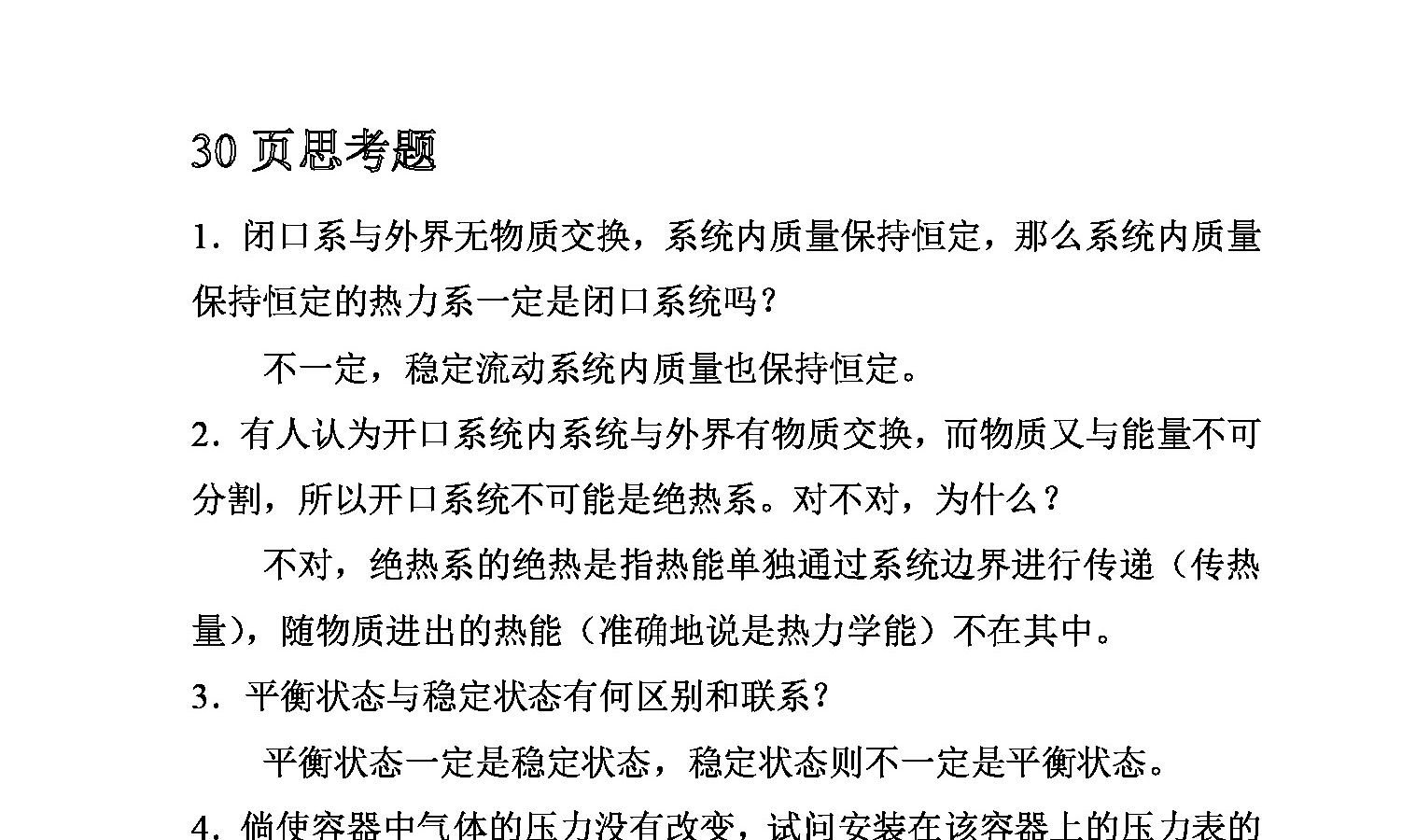 30 页思考题

1. 闭口系与外界无物质交换，系统内质量保持恒定，那么系统内质量保持恒定的热力系一定是闭口系统吗？

不一定，稳定流动系统内质量也保持恒定。

2. 有人认为开口系统内系统与外界有物质交换，而物质又与能量不可分割，所以开口系统不可能是绝热系。对不对，为什么？

不对，绝热系的绝热是指热能单独通过系统边界进行传递（传热量），随物质进出的热能（准确地说是热力学能）不在其中。

3. 平衡状态与稳定状态有何区别和联系？

平衡状态一定是稳定状态，稳定状态则不一定是平衡状态。

4. 倘使容器中气体的压力没有改变，试问安装在该容器上的压力表的